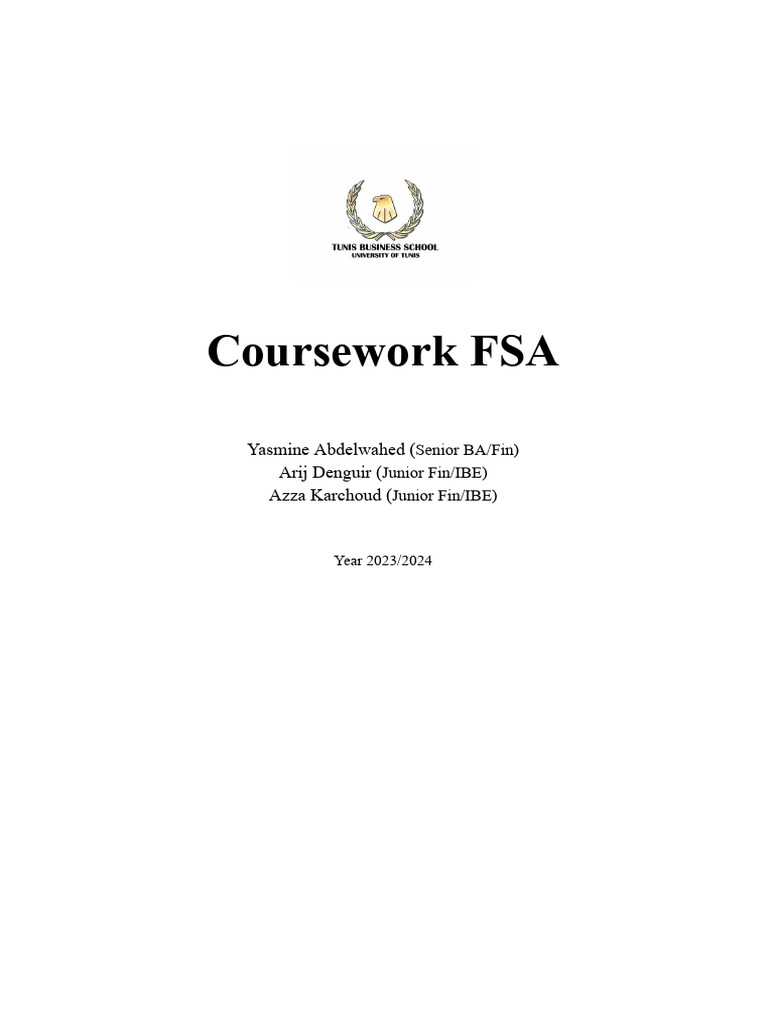 TUNIS BUSINESS SCHOOL
UNIVERSITY OF TUNIS

Coursework FSA

Yasmine Abdelwahed (Senior BA/Fin)
Arij Denguir (Junior Fin/IBE)
Azza Karchoud (Junior Fin/IBE)

Year 2023/2024